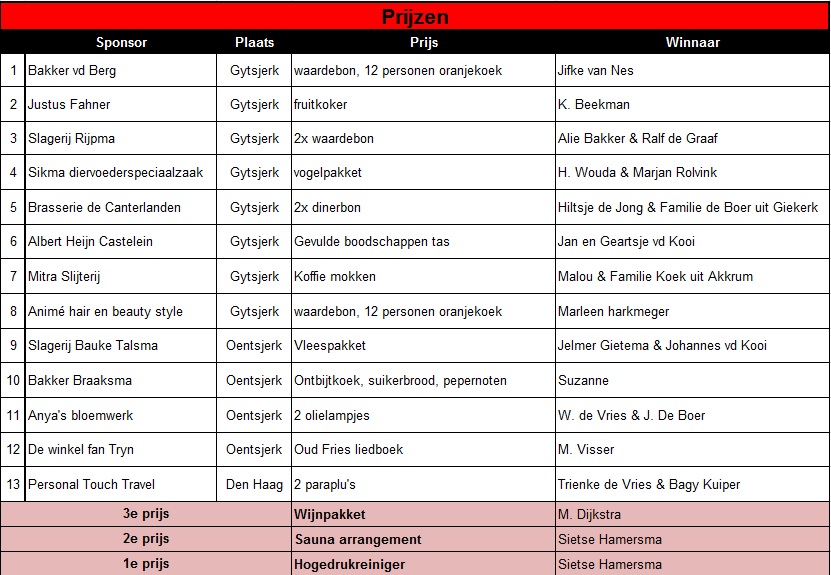 Prijzen

| | Sponsor | Plaats | Prijs | Winnaar |
|---|---|---|---|---|
| 1 | Bakker vd Berg | Gytsjerk | waardebon, 12 personen oranjekoek | Jifke van Nes |
| 2 | Justus Fahner | Gytsjerk | fruitkoker | K. Beekman |
| 3 | Slagerij Rijpma | Gytsjerk | 2x waardebon | Alie Bakker & Ralf de Graaf |
| 4 | Sikma diervoederspeciaalzaak | Gytsjerk | vogelpakket | H. Wouda & Marjan Rolvink |
| 5 | Brasserie de Canterlanden | Gytsjerk | 2x dinerbon | Hiltsje de Jong & Familie de Boer uit Giekerk |
| 6 | Albert Heijn Castelein | Gytsjerk | Gevulde boodschappen tas | Jan en Geartsje vd Kooi |
| 7 | Mitra Slijterij | Gytsjerk | Koffie mokken | Malou & Familie Koek uit Akkrum |
| 8 | Animé hair en beauty style | Gytsjerk | waardebon, 12 personen oranjekoek | Marleen harkmeger |
| 9 | Slagerij Bauke Talsma | Oentsjerk | Vleespakket | Jelmer Gietema & Johannes vd Kooi |
| 10 | Bakker Braaksma | Oentsjerk | Ontbijtkoek, suikerbrood, pepernoten | Suzanne |
| 11 | Anya's bloemwerk | Oentsjerk | 2 olielampjes | W. de Vries & J. De Boer |
| 12 | De winkel fan Tryn | Oentsjerk | Oud Fries liedboek | M. Visser |
| 13 | Personal Touch Travel | Den Haag | 2 paraplu's | Trienke de Vries & Bagy Kuiper |
| | 3e prijs | | Wijnpakket | M. Dijkstra |
| | 2e prijs | | Sauna arrangement | Sietse Hamersma |
| | 1e prijs | | Hogedrukreiniger | Sietse Hamersma |